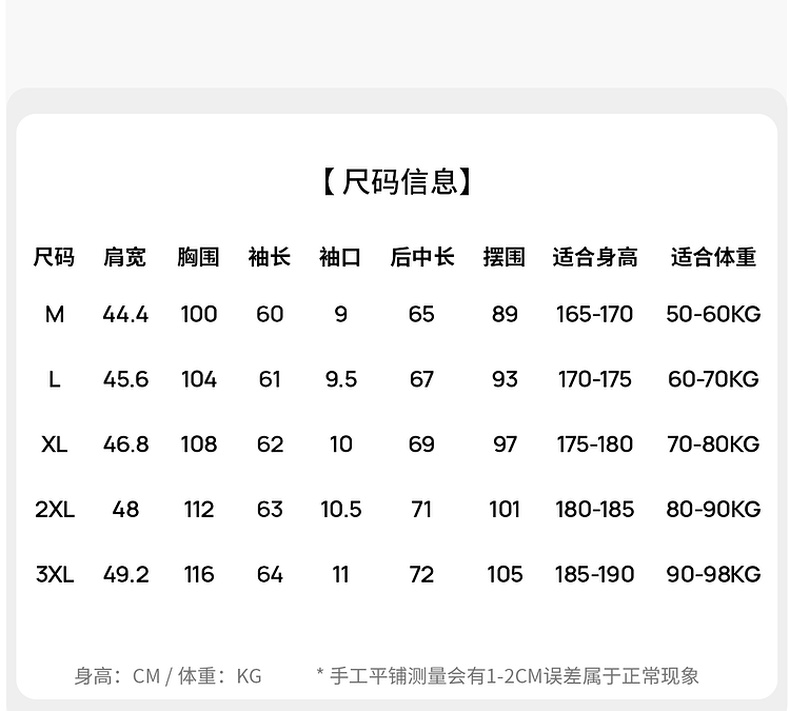 【尺码信息】

| 尺码 | 肩宽 | 胸围 | 袖长 | 袖口 | 后中长 | 摆围 | 适合身高 | 适合体重 |
|---|---|---|---|---|---|---|---|---|
| M | 44.4 | 100 | 60 | 9 | 65 | 89 | 165-170 | 50-60KG |
| L | 45.6 | 104 | 61 | 9.5 | 67 | 93 | 170-175 | 60-70KG |
| XL | 46.8 | 108 | 62 | 10 | 69 | 97 | 175-180 | 70-80KG |
| 2XL | 48 | 112 | 63 | 10.5 | 71 | 101 | 180-185 | 80-90KG |
| 3XL | 49.2 | 116 | 64 | 11 | 72 | 105 | 185-190 | 90-98KG |

身高：CM / 体重：KG

* 手工平铺测量会有1-2CM误差属于正常现象